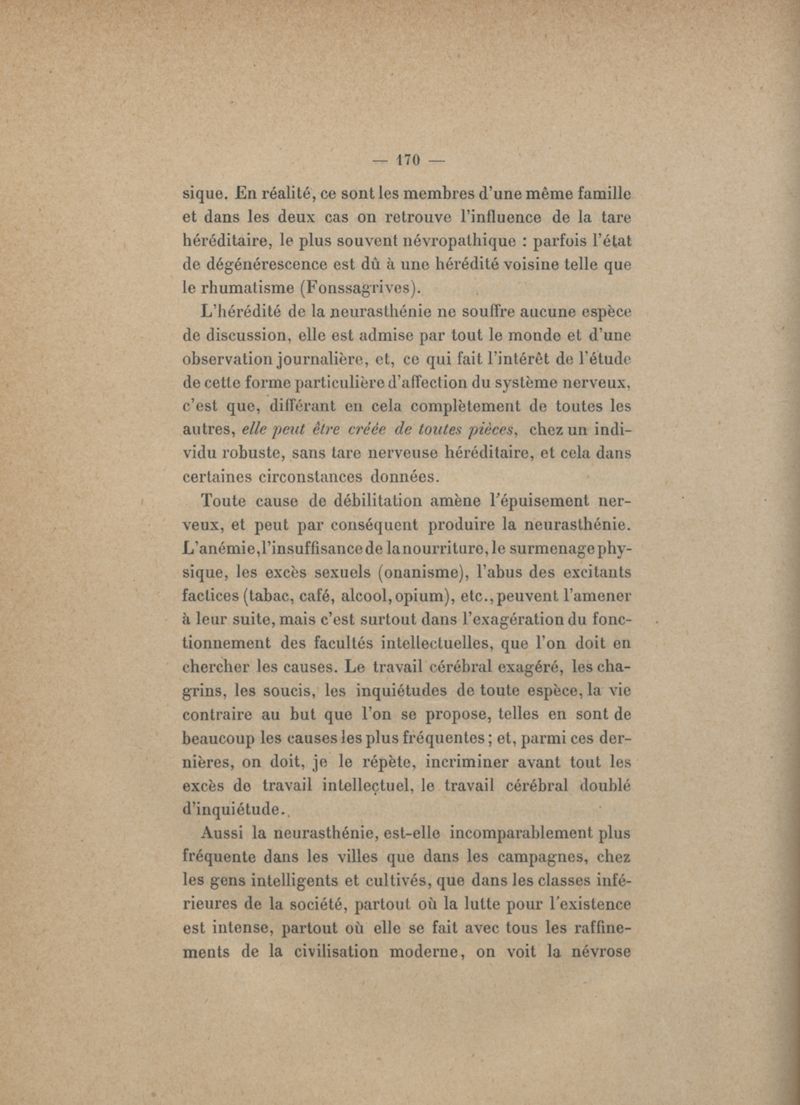 — 170 —

sique. En réalité, ce sont les membres d'une même famille et dans les deux cas on retrouve l'influence de la tare héréditaire, le plus souvent névropathique : parfois l'état de dégénérescence est dû à une hérédité voisine telle que le rhumatisme (Fonssagrives).

L'hérédité de la neurasthénie ne souffre aucune espèce de discussion, elle est admise par tout le monde et d'une observation journalière, et, ce qui fait l'intérêt de l'étude de cette forme particulière d'affection du système nerveux, c'est que, différant en cela complètement de toutes les autres, elle peut être créée de toutes pièces, chez un individu robuste, sans tare nerveuse héréditaire, et cela dans certaines circonstances données.

Toute cause de débilitation amène l'épuisement nerveux, et peut par conséquent produire la neurasthénie. L'anémie, l'insuffisance de la nourriture, le surmenage physique, les excès sexuels (onanisme), l'abus des excitants factices (tabac, café, alcool, opium), etc., peuvent l'amener à leur suite, mais c'est surtout dans l'exagération du fonctionnement des facultés intellectuelles, que l'on doit en chercher les causes. Le travail cérébral exagéré, les chagrins, les soucis, les inquiétudes de toute espèce, la vie contraire au but que l'on se propose, telles en sont de beaucoup les causes les plus fréquentes ; et, parmi ces dernières, on doit, je le répète, incriminer avant tout les excès de travail intellectuel, le travail cérébral doublé d'inquiétude.

Aussi la neurasthénie, est-elle incomparablement plus fréquente dans les villes que dans les campagnes, chez les gens intelligents et cultivés, que dans les classes inférieures de la société, partout où la lutte pour l'existence est intense, partout où elle se fait avec tous les raffinements de la civilisation moderne, on voit la névrose